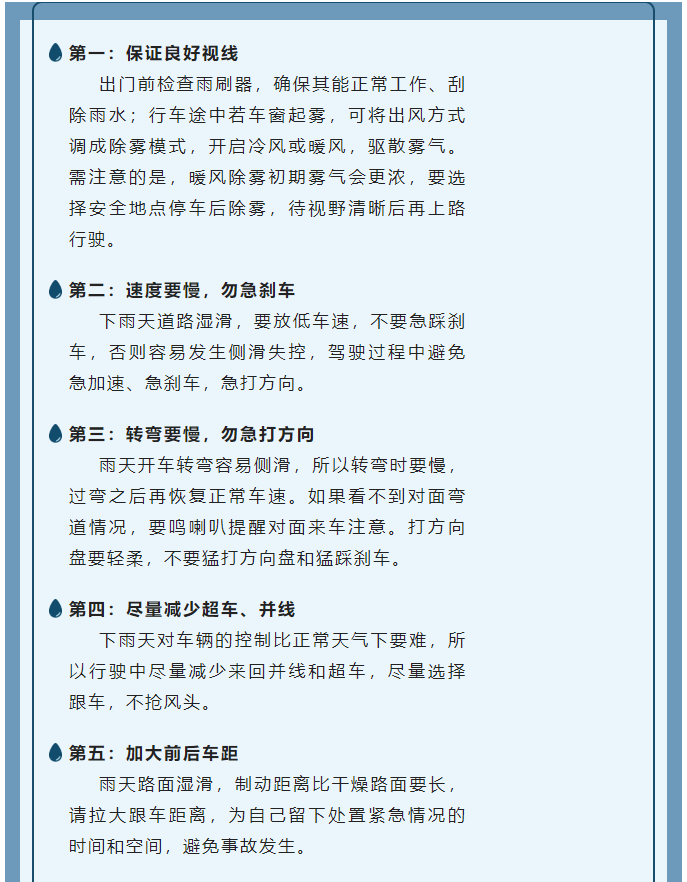 第一：保证良好视线

出门前检查雨刷器，确保其能正常工作、刮除雨水；行车途中若车窗起雾，可将出风方式调成除雾模式，开启冷风或暖风，驱散雾气。需注意的是，暖风除雾初期雾气会更浓，要选择安全地点停车后除雾，待视野清晰后再上路行驶。

第二：速度要慢，勿急刹车

下雨天道路湿滑，要放低车速，不要急踩刹车，否则容易发生侧滑失控，驾驶过程中避免急加速、急刹车，急打方向。

第三：转弯要慢，勿急打方向

雨天开车转弯容易侧滑，所以转弯时要慢，过弯之后再恢复正常车速。如果看不到对面弯道情况，要鸣喇叭提醒对面来车注意。打方向盘要轻柔，不要猛打方向盘和猛踩刹车。

第四：尽量减少超车、并线

下雨天对车辆的控制比正常天气下要难，所以行驶中尽量减少来回并线和超车，尽量选择跟车，不抢风头。

第五：加大前后车距

雨天路面湿滑，制动距离比干燥路面要长，请拉大跟车距离，为自己留下处置紧急情况的时间和空间，避免事故发生。